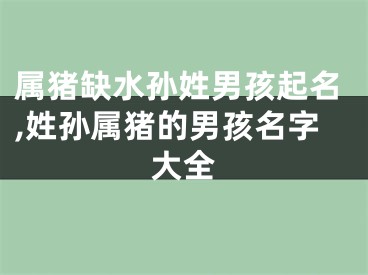 属猪缺水孙姓男孩起名,姓孙属猪的男孩名字大全